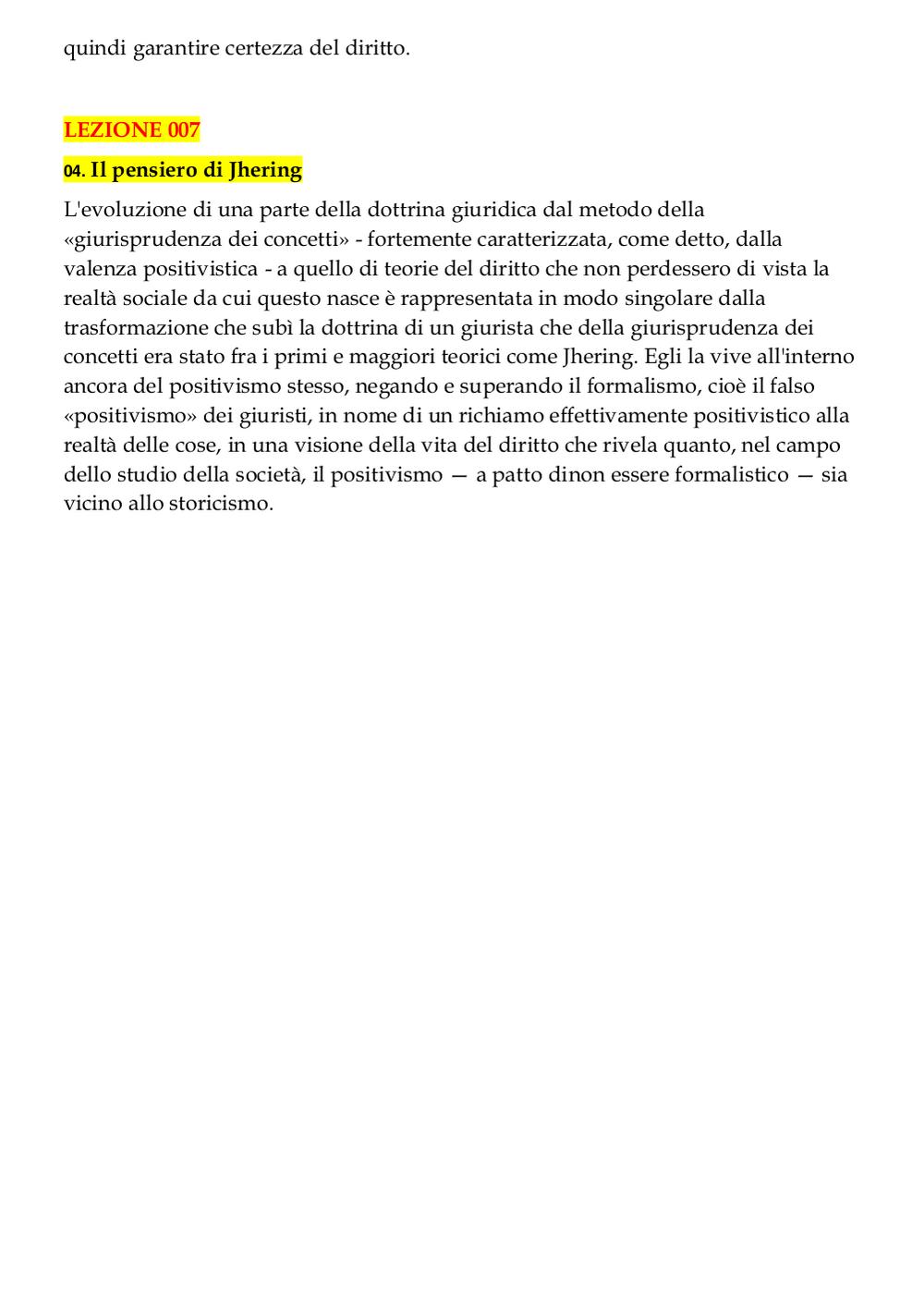 quindi garantire certezza del diritto.

LEZIONE 007

04. Il pensiero di Jhering

L'evoluzione di una parte della dottrina giuridica dal metodo della «giurisprudenza dei concetti» - fortemente caratterizzata, come detto, dalla valenza positivistica - a quello di teorie del diritto che non perdessero di vista la realtà sociale da cui questo nasce è rappresentata in modo singolare dalla trasformazione che subì la dottrina di un giurista che della giurisprudenza dei concetti era stato fra i primi e maggiori teorici come Jhering. Egli la vive all'interno ancora del positivismo stesso, negando e superando il formalismo, cioè il falso «positivismo» dei giuristi, in nome di un richiamo effettivamente positivistico alla realtà delle cose, in una visione della vita del diritto che rivela quanto, nel campo dello studio della società, il positivismo — a patto dinon essere formalistico — sia vicino allo storicismo.